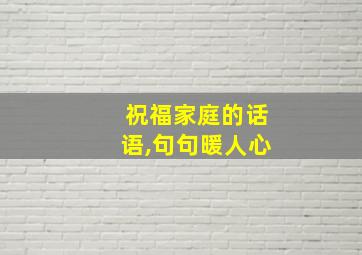 祝福家庭的话语,句句暖人心